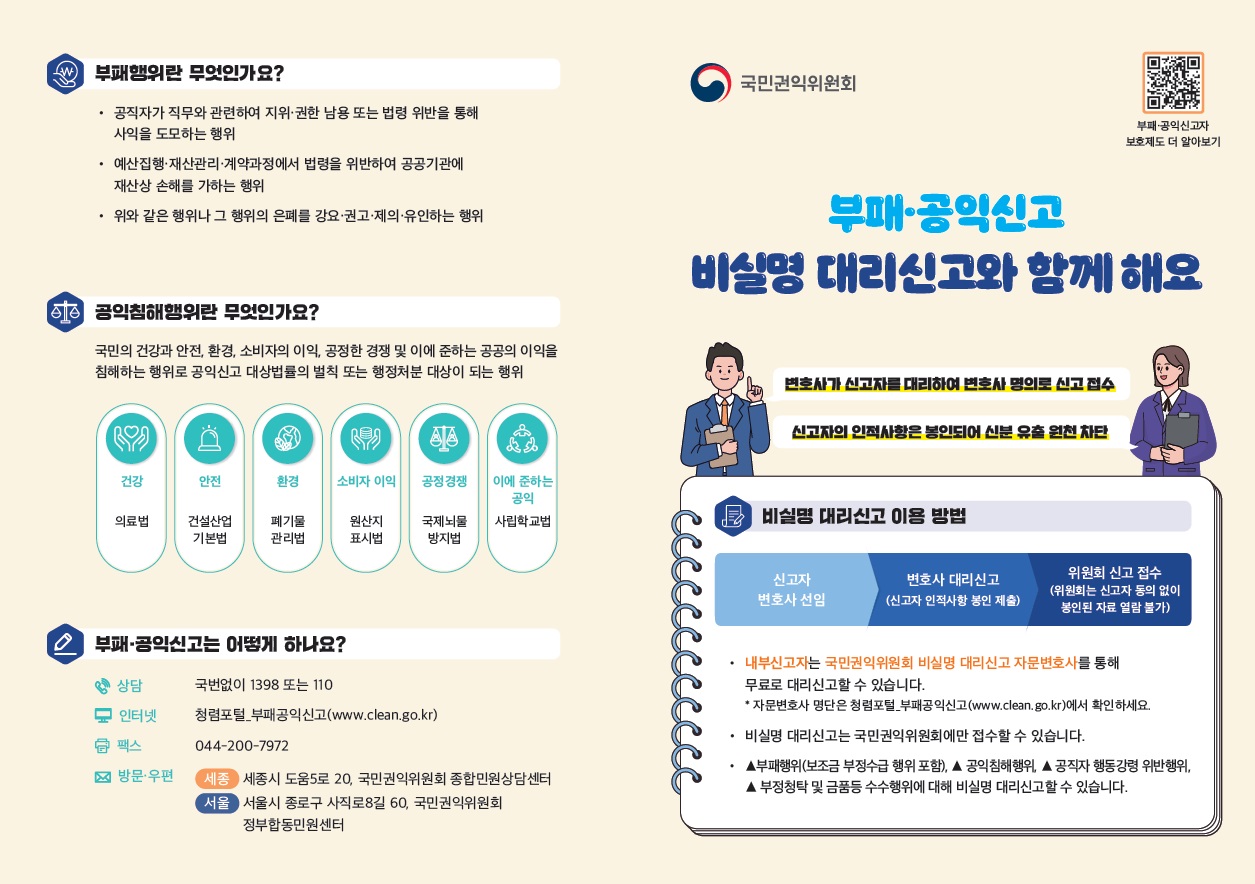 부패행위란 무엇인가요?

• 공직자가 직무와 관련하여 지위·권한 남용 또는 법령 위반을 통해 사익을 도모하는 행위

• 예산집행·재산관리·계약과정에서 법령을 위반하여 공공기관에 재산상 손해를 가하는 행위

• 위와 같은 행위나 그 행위의 은폐를 강요·권고·제의·유인하는 행위

공익침해행위란 무엇인가요?

국민의 건강과 안전, 환경, 소비자의 이익, 공정한 경쟁 및 이에 준하는 공공의 이익을 침해하는 행위로 공익신고 대상법률의 벌칙 또는 행정처분 대상이 되는 행위

건강
의료법

안전
건설산업 기본법

환경
폐기물 관리법

소비자 이익
원산지 표시법

공정경쟁
국제뇌물 방지법

이에 준하는 공익
사립학교법

부패·공익신고는 어떻게 하나요?

상담 국번없이 1398 또는 110
인터넷 청렴포털_부패공익신고(www.clean.go.kr)
팩스 044-200-7972
방문·우편 세종 세종시 도움5로 20, 국민권익위원회 종합민원상담센터
서울 서울시 종로구 사직로8길 60, 국민권익위원회 정부합동민원센터

국민권익위원회

부패·공익신고자 보호제도 더 알아보기

부패·공익신고
비실명 대리신고와 함께 해요

변호사가 신고자를 대리하여 변호사 명의로 신고 접수

신고자의 인적사항은 봉인되어 신분 유출 원천 차단

비실명 대리신고 이용 방법

신고자 변호사 선임

변호사 대리신고 (신고자 인적사항 봉인 제출)

위원회 신고 접수 (위원회는 신고자 동의 없이 봉인된 자료 열람 불가)

• 내부신고자는 국민권익위원회 비실명 대리신고 자문변호사를 통해 무료로 대리신고할 수 있습니다.
* 자문변호사 명단은 청렴포털_부패공익신고(www.clean.go.kr)에서 확인하세요.

• 비실명 대리신고는 국민권익위원회에만 접수할 수 있습니다.

• ▲부패행위(보조금 부정수급 행위 포함), ▲ 공익침해행위, ▲ 공직자 행동강령 위반행위, ▲ 부정청탁 및 금품등 수수행위에 대해 비실명 대리신고할 수 있습니다.